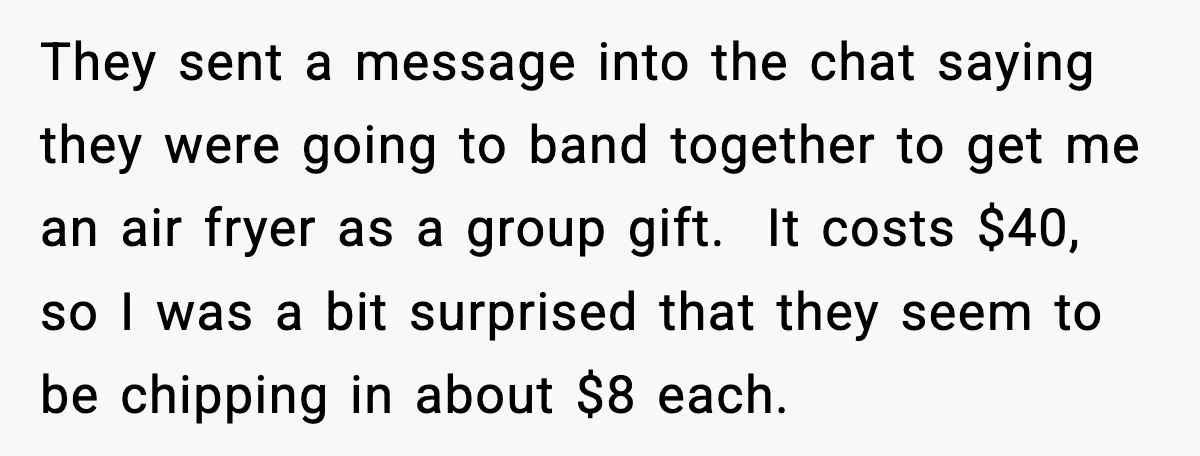 They sent a message into the chat saying they were going to band together to get me an air fryer as a group gift.  It costs \$40, so I was a bit surprised that they seem to be chipping in about \$8 each.